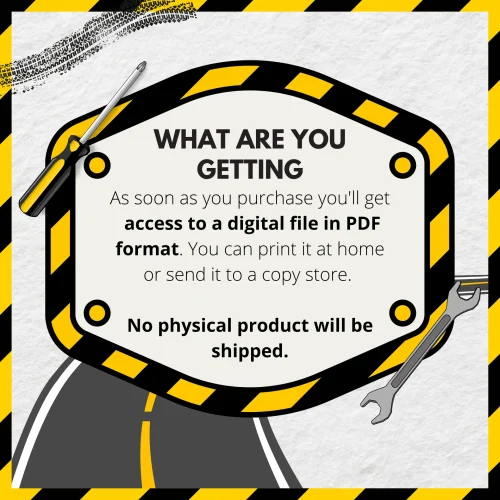 WHAT ARE YOU GETTING

As soon as you purchase you'll get access to a digital file in PDF format. You can print it at home or send it to a copy store.

No physical product will be shipped.